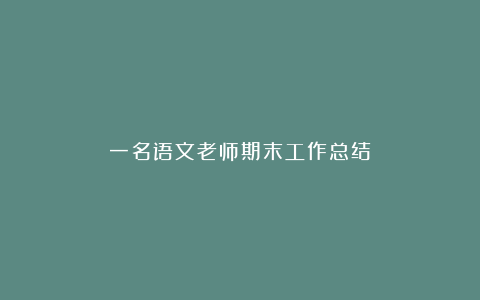 一名语文老师期末工作总结